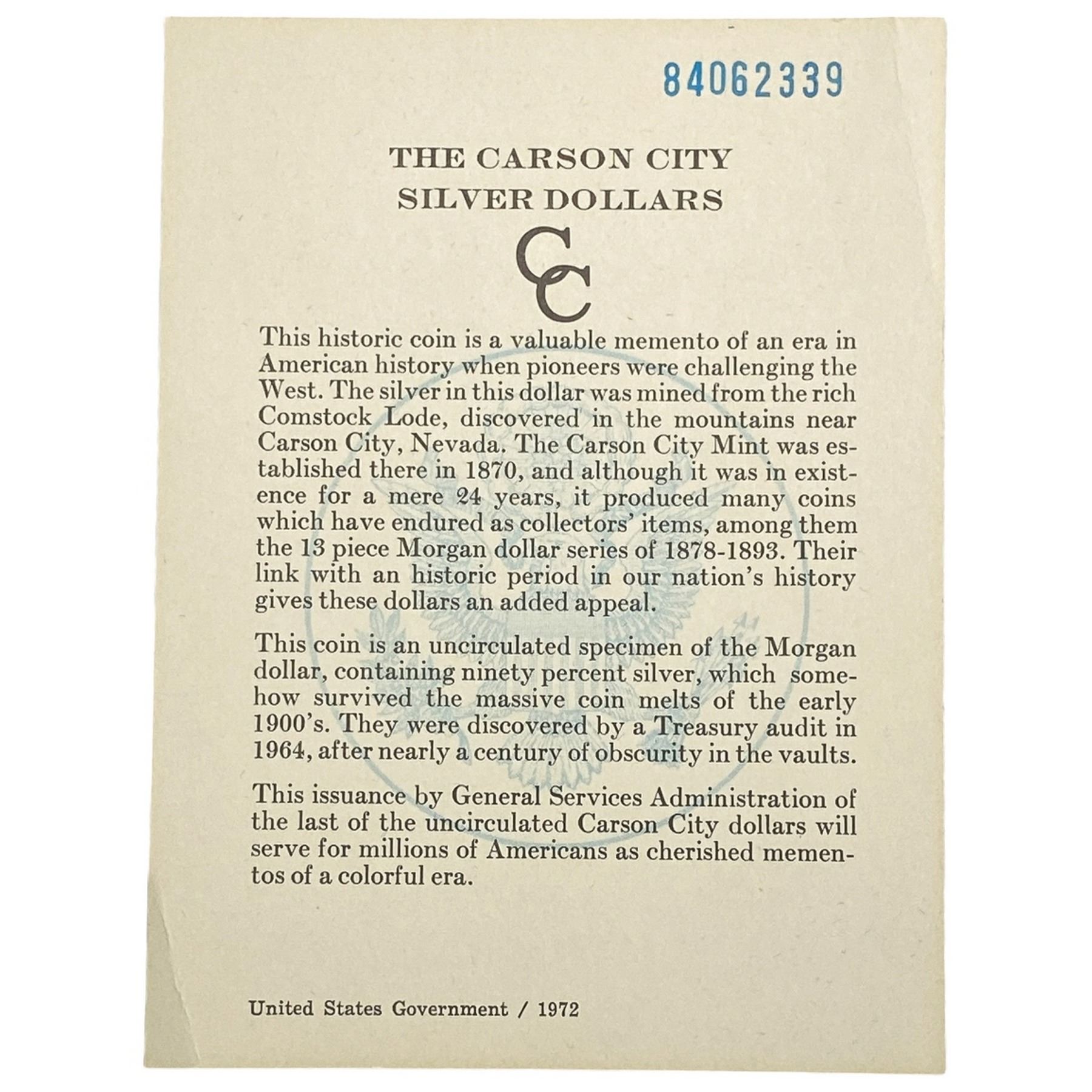 84062339

THE CARSON CITY
SILVER DOLLARS

CC

This historic coin is a valuable memento of an era in American history when pioneers were challenging the West. The silver in this dollar was mined from the rich Comstock Lode, discovered in the mountains near Carson City, Nevada. The Carson City Mint was established there in 1870, and although it was in existence for a mere 24 years, it produced many coins which have endured as collectors' items, among them the 13 piece Morgan dollar series of 1878-1893. Their link with an historic period in our nation's history gives these dollars an added appeal.

This coin is an uncirculated specimen of the Morgan dollar, containing ninety percent silver, which somehow survived the massive coin melts of the early 1900's. They were discovered by a Treasury audit in 1964, after nearly a century of obscurity in the vaults.

This issuance by General Services Administration of the last of the uncirculated Carson City dollars will serve for millions of Americans as cherished mementos of a colorful era.

United States Government / 1972